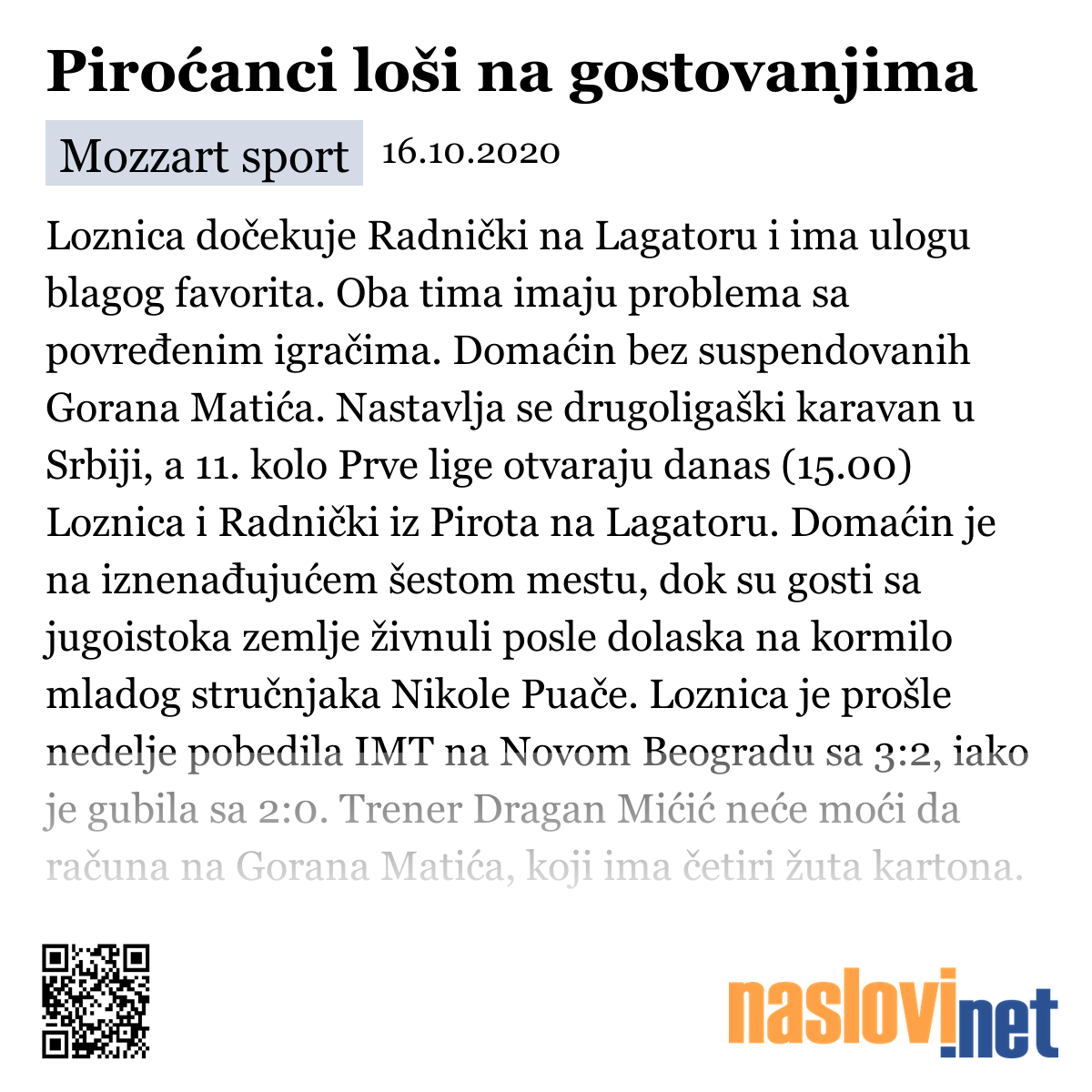 Piroćanci loši na gostovanjima

Mozzart sport 16.10.2020

Loznica dočekuje Radnički na Lagatoru i ima ulogu blagog favorita. Oba tima imaju problema sa povređenim igračima. Domaćin bez suspendovanih Gorana Matića. Nastavlja se drugoligaški karavan u Srbiji, a 11. kolo Prve lige otvaraju danas (15.00) Loznica i Radnički iz Pirota na Lagatoru. Domaćin je na iznenađujućem šestom mestu, dok su gosti sa jugoistoka zemlje živnuli posle dolaska na kormilo mladog stručnjaka Nikole Puače. Loznica je prošle nedelje pobedila IMT na Novom Beogradu sa 3:2, iako je gubila sa 2:0. Trener Dragan Mićić neće moći da računa na Gorana Matića, koji ima četiri žuta kartona.

naslovi.net